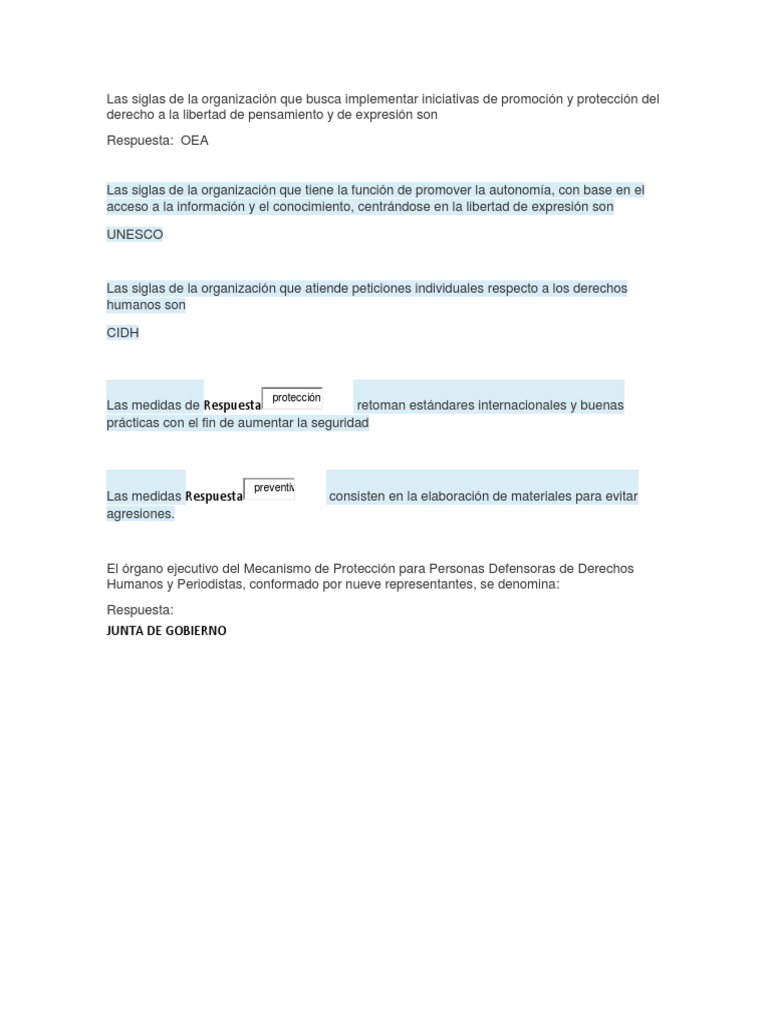 Las siglas de la organización que busca implementar iniciativas de promoción y protección del derecho a la libertad de pensamiento y de expresión son

Respuesta: OEA

Las siglas de la organización que tiene la función de promover la autonomía, con base en el acceso a la información y el conocimiento, centrándose en la libertad de expresión son

UNESCO

Las siglas de la organización que atiende peticiones individuales respecto a los derechos humanos son

CIDH

Las medidas de Respuesta protección retoman estándares internacionales y buenas prácticas con el fin de aumentar la seguridad

Las medidas Respuesta preventiv consisten en la elaboración de materiales para evitar agresiones.

El órgano ejecutivo del Mecanismo de Protección para Personas Defensoras de Derechos Humanos y Periodistas, conformado por nueve representantes, se denomina:

Respuesta:
JUNTA DE GOBIERNO